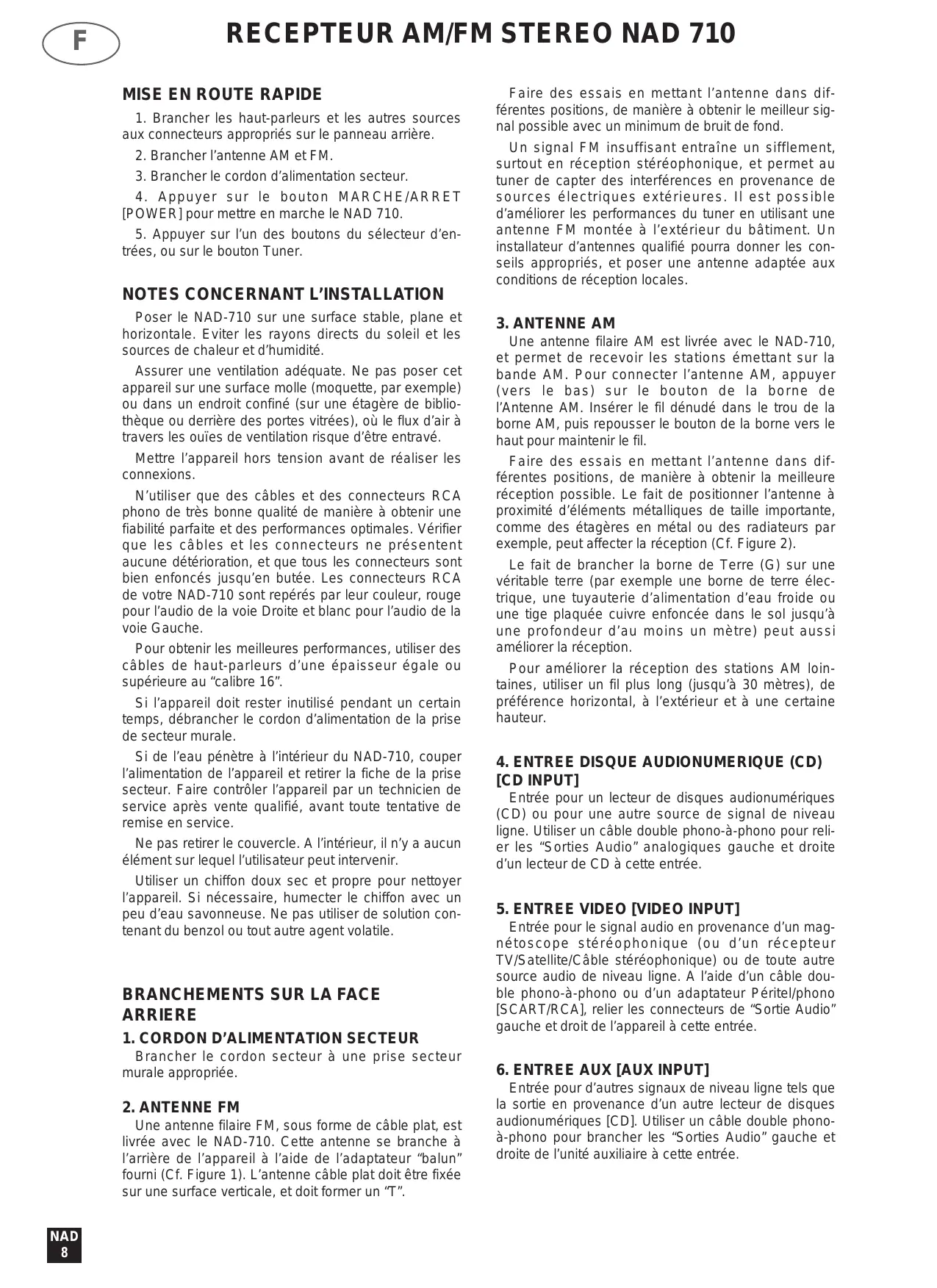 F

RECEPTEUR AM/FM STEREO NAD 710

MISE EN ROUTE RAPIDE

1. Brancher les haut-parleurs et les autres sources aux connecteurs appropriés sur le panneau arrière.

2. Brancher l'antenne AM et FM.

3. Brancher le cordon d'alimentation secteur.

4. Appuyer sur le bouton MARCHE/ARRET [POWER] pour mettre en marche le NAD 710.

5. Appuyer sur l'un des boutons du sélecteur d'entrées, ou sur le bouton Tuner.

NOTES CONCERNANT L'INSTALLATION

Poser le NAD-710 sur une surface stable, plane et horizontale. Eviter les rayons directs du soleil et les sources de chaleur et d'humidité.

Assurer une ventilation adéquate. Ne pas poser cet appareil sur une surface molle (moquette, par exemple) ou dans un endroit confiné (sur une étagère de bibliothèque ou derrière des portes vitrées), où le flux d'air à travers les ouïes de ventilation risque d'être entravé.

Mettre l'appareil hors tension avant de réaliser les connexions.

N'utiliser que des câbles et des connecteurs RCA phono de très bonne qualité de manière à obtenir une fiabilité parfaite et des performances optimales. Vérifier que les câbles et les connecteurs ne présentent aucune détérioration, et que tous les connecteurs sont bien enfoncés jusqu'en butée. Les connecteurs RCA de votre NAD-710 sont repérés par leur couleur, rouge pour l'audio de la voie Droite et blanc pour l'audio de la voie Gauche.

Pour obtenir les meilleures performances, utiliser des câbles de haut-parleurs d'une épaisseur égale ou supérieure au "calibre 16".

Si l'appareil doit rester inutilisé pendant un certain temps, débrancher le cordon d'alimentation de la prise de secteur murale.

Si de l'eau pénètre à l'intérieur du NAD-710, couper l'alimentation de l'appareil et retirer la fiche de la prise secteur. Faire contrôler l'appareil par un technicien de service après vente qualifié, avant toute tentative de remise en service.

Ne pas retirer le couvercle. A l'intérieur, il n'y a aucun élément sur lequel l'utilisateur peut intervenir.

Utiliser un chiffon doux sec et propre pour nettoyer l'appareil. Si nécessaire, humecter le chiffon avec un peu d'eau savonneuse. Ne pas utiliser de solution contenant du benzol ou tout autre agent volatile.

BRANCHEMENTS SUR LA FACE ARRIERE

1. CORDON D'ALIMENTATION SECTEUR

Brancher le cordon secteur à une prise secteur murale appropriée.

2. ANTENNE FM

Une antenne filaire FM, sous forme de câble plat, est livrée avec le NAD-710. Cette antenne se branche à l'arrière de l'appareil à l'aide de l'adaptateur "balun" fourni (Cf. Figure 1). L'antenne câble plat doit être fixée sur une surface verticale, et doit former un "T".

Faire des essais en mettant l'antenne dans différentes positions, de manière à obtenir le meilleur signal possible avec un minimum de bruit de fond.

Un signal FM insuffisant entraîne un sifflement, surtout en réception stéréophonique, et permet au tuner de capter des interférences en provenance de sources électriques extérieures. Il est possible d'améliorer les performances du tuner en utilisant une antenne FM montée à l'extérieur du bâtiment. Un installateur d'antennes qualifié pourra donner les conseils appropriés, et poser une antenne adaptée aux conditions de réception locales.

3. ANTENNE AM

Une antenne filaire AM est livrée avec le NAD-710, et permet de recevoir les stations émettant sur la bande AM. Pour connecter l'antenne AM, appuyer (vers le bas) sur le bouton de la borne de l'Antenne AM. Insérer le fil dénudé dans le trou de la borne AM, puis repousser le bouton de la borne vers le haut pour maintenir le fil.

Faire des essais en mettant l'antenne dans différentes positions, de manière à obtenir la meilleure réception possible. Le fait de positionner l'antenne à proximité d'éléments métalliques de taille importante, comme des étagères en métal ou des radiateurs par exemple, peut affecter la réception (Cf. Figure 2).

Le fait de brancher la borne de Terre (G) sur une véritable terre (par exemple une borne de terre électrique, une tuyauterie d'alimentation d'eau froide ou une tige plaquée cuivre enfoncée dans le sol jusqu'à une profondeur d'au moins un mètre) peut aussi améliorer la réception.

Pour améliorer la réception des stations AM lointaines, utiliser un fil plus long (jusqu'à 30 mètres), de préférence horizontal, à l'extérieur et à une certaine hauteur.

4. ENTREE DISQUE AUDIONUMERIQUE (CD) [CD INPUT]

Entrée pour un lecteur de disques audionumériques (CD) ou pour une autre source de signal de niveau ligne. Utiliser un câble double phono-à-phono pour relier les "Sorties Audio" analogiques gauche et droite d'un lecteur de CD à cette entrée.

5. ENTREE VIDEO [VIDEO INPUT]

Entrée pour le signal audio en provenance d'un magnétoscope stéréophonique (ou d'un récepteur TV/Satellite/Câble stéréophonique) ou de toute autre source audio de niveau ligne. A l'aide d'un câble double phono-à-phono ou d'un adaptateur Péritel/phono [SCART/RCA], relier les connecteurs de "Sortie Audio" gauche et droit de l'appareil à cette entrée.

6. ENTREE AUX [AUX INPUT]

Entrée pour d'autres signaux de niveau ligne tels que la sortie en provenance d'un autre lecteur de disques audionumériques [CD]. Utiliser un câble double phono-à-phono pour brancher les "Sorties Audio" gauche et droite de l'unité auxiliaire à cette entrée.

NAD
8